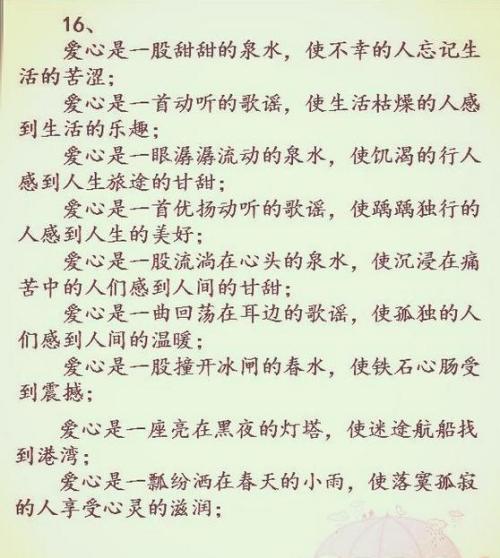 16、

爱心是一股甜甜的泉水，使不幸的人忘记生活的苦涩；

爱心是一首动听的歌谣，使生活枯燥的人感到生活的乐趣；

爱心是一眼潺潺流动的泉水，使饥渴的行人感到人生旅途的甘甜；

爱心是一首优扬动听的歌谣，使踽踽独行的人感到人生的美好；

爱心是一股流淌在心头的泉水，使沉浸在痛苦中的人们感到人间的甘甜；

爱心是一曲回荡在耳边的歌谣，使孤独的人们感到人间的温暖；

爱心是一股撞开冰闸的春水，使铁石心肠受到震撼；

爱心是一座亮在黑夜的灯塔，使迷途航船找到港湾；

爱心是一瓢纷洒在春天的小雨，使落寞孤寂的人享受心灵的滋润；